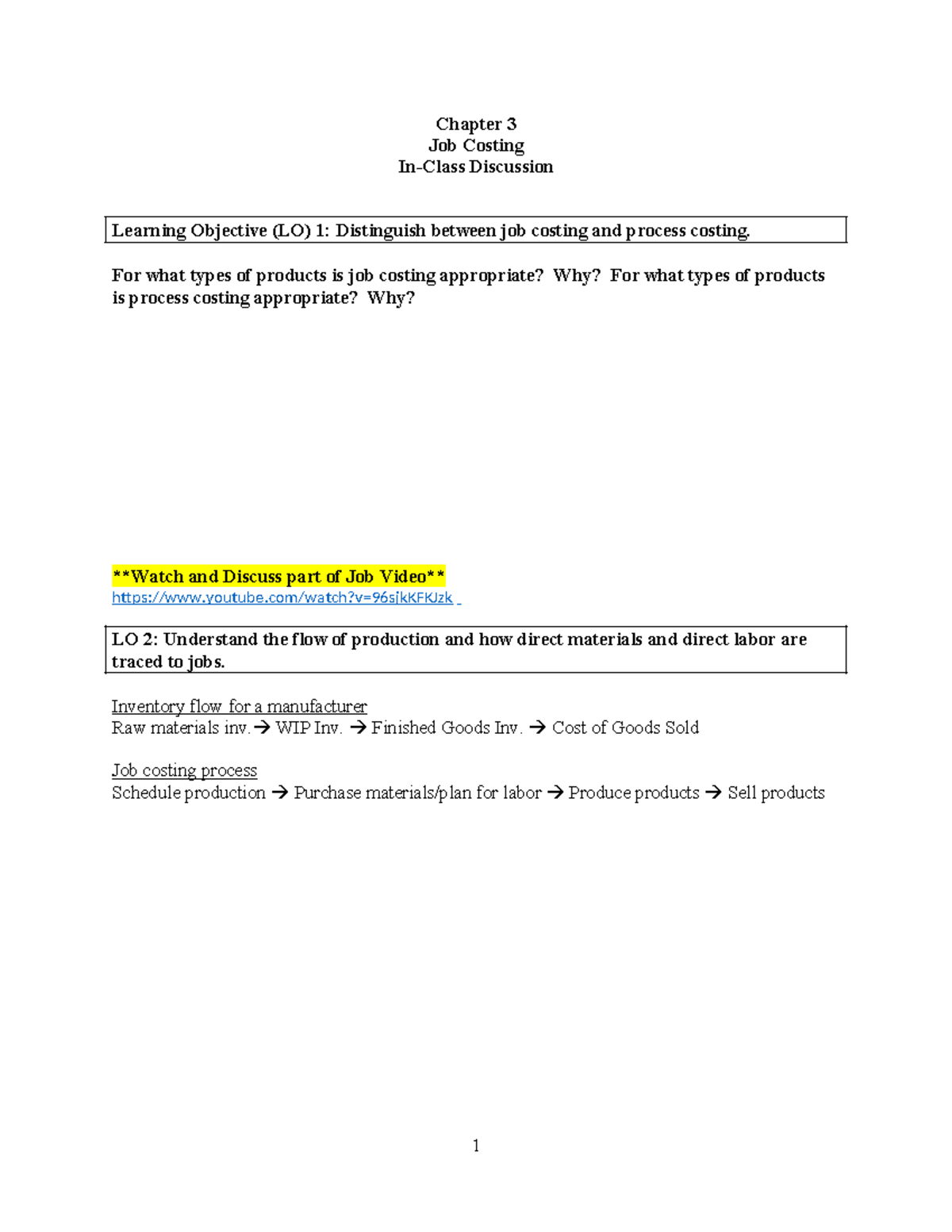 Chapter 3
Job Costing
In-Class Discussion

Learning Objective (LO) 1: Distinguish between job costing and process costing.

For what types of products is job costing appropriate? Why? For what types of products is process costing appropriate? Why?

**Watch and Discuss part of Job Video**
https://www.youtube.com/watch?v=96sjkKFKJzk

LO 2: Understand the flow of production and how direct materials and direct labor are traced to jobs.

Inventory flow for a manufacturer
Raw materials inv. → WIP Inv. → Finished Goods Inv. → Cost of Goods Sold

Job costing process
Schedule production → Purchase materials/plan for labor → Produce products → Sell products

1